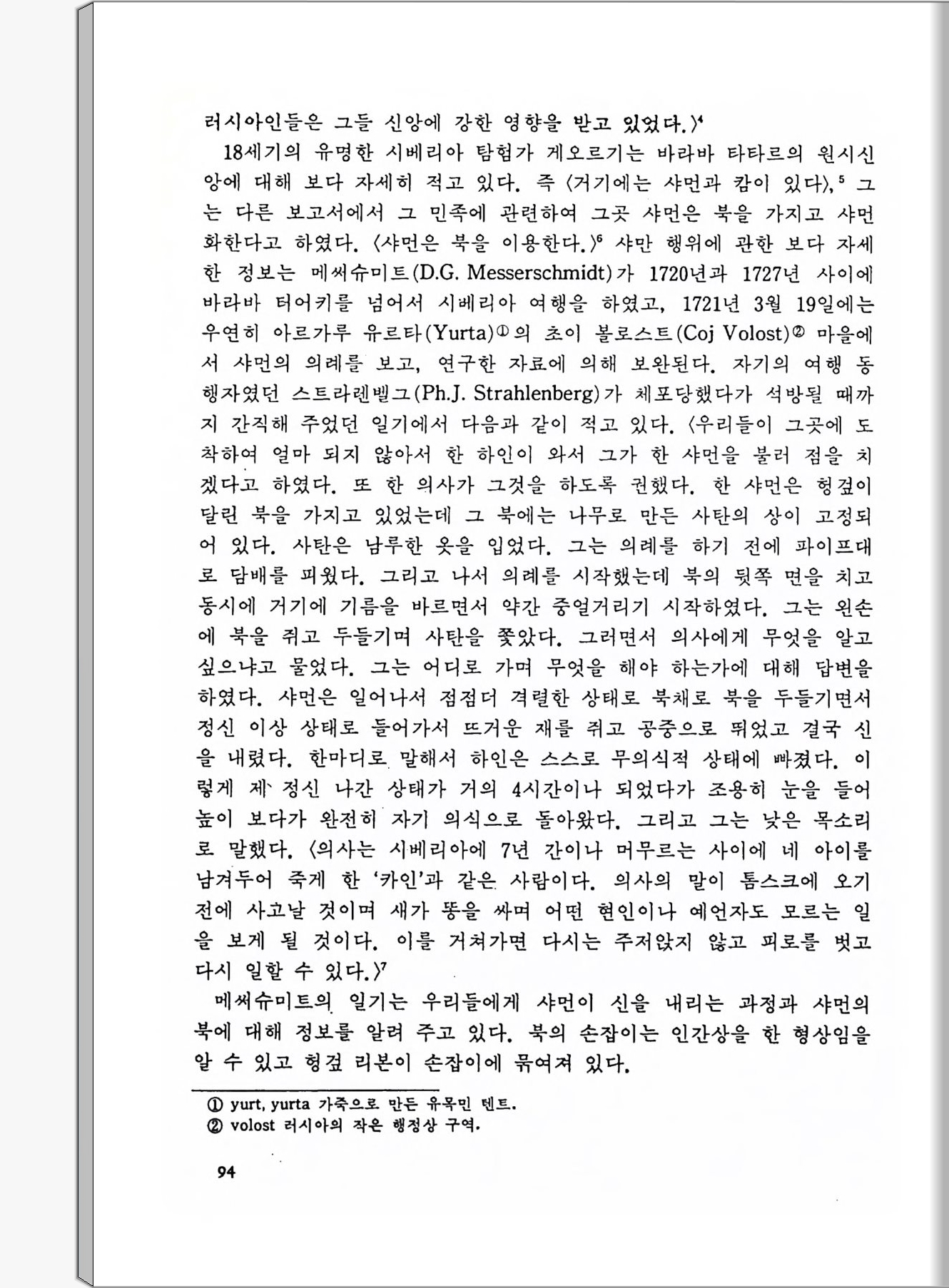 러시아인들은 그들 신앙에 강한 영향을 받고 있었다.〉$^4$

18세기의 유명한 시베리아 탐험가 게오르기는 바라바 타타르의 원시신앙에 대해 보다 자세히 적고 있다. 즉 〈거기에는 샤먼과 캄이 있다〉,$^5$ 그는 다른 보고서에서 그 민족에 관련하여 그곳 샤먼은 북을 가지고 샤먼화한다고 하였다. 〈샤먼은 북을 이용한다.〉$^6$ 샤만 행위에 관한 보다 자세한 정보는 메써슈미트(D.G. Messerschmidt)가 1720년과 1727년 사이에 바라바 터어키를 넘어서 시베리아 여행을 하였고, 1721년 3월 19일에는 우연히 아르가루 유르타(Yurta)①의 초이 볼로스트(Coj Volost)② 마을에서 샤먼의 의례를 보고, 연구한 자료에 의해 보완된다. 자기의 여행 동행자였던 스트라렌벨그(Ph.J. Strahlenberg)가 체포당했다가 석방될 때까지 간직해 주었던 일기에서 다음과 같이 적고 있다. 〈우리들이 그곳에 도착하여 얼마 되지 않아서 한 하인이 와서 그가 한 샤먼을 불러 점을 치겠다고 하였다. 또 한 의사가 그것을 하도록 권했다. 한 샤먼은 헝겊이 달린 북을 가지고 있었는데 그 북에는 나무로 만든 사탄의 상이 고정되어 있다. 사탄은 남루한 옷을 입었다. 그는 의례를 하기 전에 파이프대로 담배를 피웠다. 그리고 나서 의례를 시작했는데 북의 뒷쪽 면을 치고 동시에 거기에 기름을 바르면서 약간 중얼거리기 시작하였다. 그는 왼손에 북을 쥐고 두들기며 사탄을 쫓았다. 그러면서 의사에게 무엇을 알고 싶으냐고 물었다. 그는 어디로 가며 무엇을 해야 하는가에 대해 답변을 하였다. 샤먼은 일어나서 점점더 격렬한 상태로 북채로 북을 두들기면서 정신 이상 상태로 들어가서 뜨거운 재를 쥐고 공중으로 뛰었고 결국 신을 내렸다. 한마디로 말해서 하인은 스스로 무의식적 상태에 빠졌다. 이렇게 제 정신 나간 상태가 거의 4시간이나 되었다가 조용히 눈을 들어 높이 보다가 완전히 자기 의식으로 돌아왔다. 그리고 그는 낮은 목소리로 말했다. 〈의사는 시베리아에 7년 간이나 머무르는 사이에 네 아이를 남겨두어 죽게 한 '카인'과 같은 사람이다. 의사의 말이 톰스크에 오기 전에 사고날 것이며 새가 똥을 싸며 어떤 현인이나 예언자도 모르는 일을 보게 될 것이다. 이를 거쳐가면 다시는 주저앉지 않고 피로를 벗고 다시 일할 수 있다.〉$^7$

메써슈미트의 일기는 우리들에게 샤먼이 신을 내리는 과정과 샤먼의 북에 대해 정보를 알려 주고 있다. 북의 손잡이는 인간상을 한 형상임을 알 수 있고 헝겊 리본이 손잡이에 묶여져 있다.

① yurt, yurta 가죽으로 만든 유목민 텐트.
② volost 러시아의 작은 행정상 구역.

94